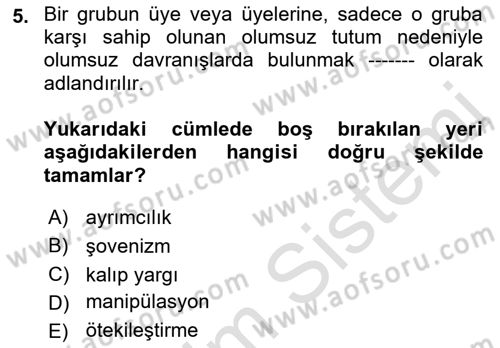 5. Bir grubun üye veya üyelerine, sadece o gruba karşı sahip olunan olumsuz tutum nedeniyle olumsuz davranışlarda bulunmak ------- olarak adlandırılır.

Yukarıdaki cümlede boş bırakılan yeri aşağıdakilerden hangisi doğru şekilde tamamlar?

A) ayrımcılık
B) şovenizm
C) kalıp yargı
D) manipülasyon
E) ötekileştirme

www.aofsoru.com www.aofsoru.com www.aofsoru.com www.aofsoru.com www.aofsoru.com www.aofsoru.com Sistemi